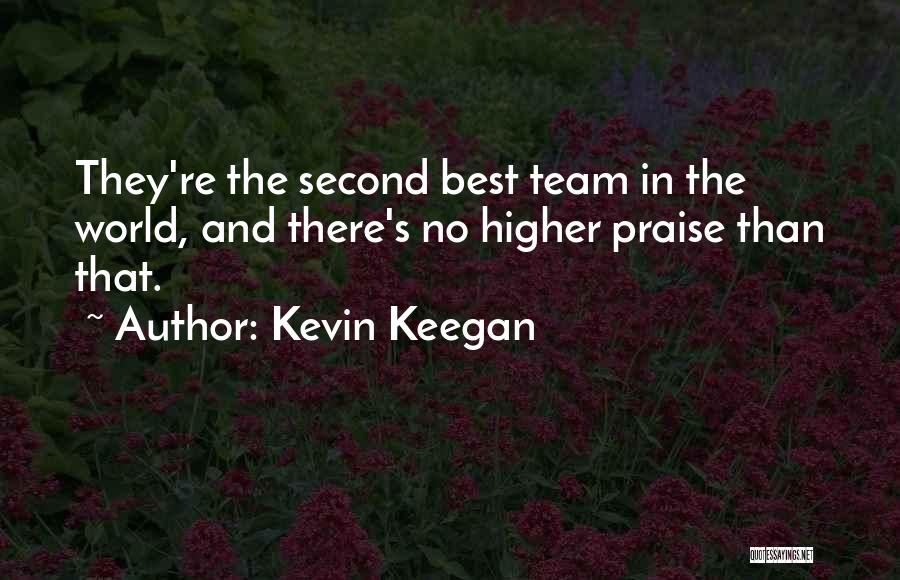 They're the second best team in the world, and there's no higher praise than that.

~ Author: Kevin Keegan

QUOTESSAYINGS.NET